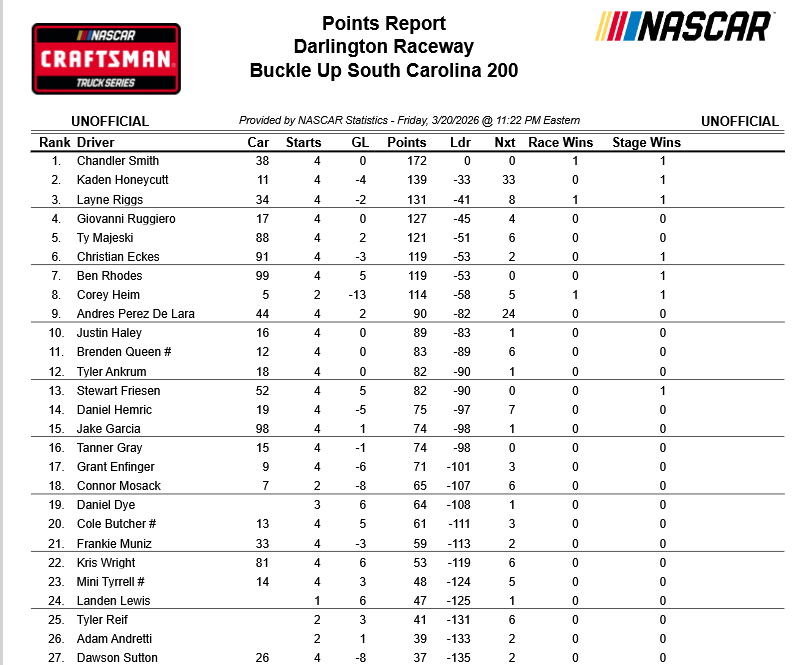 NASCAR CRAFTSMAN TRUCK SERIES

Points Report
Darlington Raceway
Buckle Up South Carolina 200

NASCAR

UNOFFICIAL

Provided by NASCAR Statistics - Friday, 3/20/2026 @ 11:22 PM Eastern

UNOFFICIAL

| Rank | Driver | Car | Starts | GL | Points | Ldr | Nxt | Race Wins | Stage Wins |
|---|---|---|---|---|---|---|---|---|---|
| 1. | Chandler Smith | 38 | 4 | 0 | 172 | 0 | 0 | 1 | 1 |
| 2. | Kaden Honeycutt | 11 | 4 | -4 | 139 | -33 | 33 | 0 | 1 |
| 3. | Layne Riggs | 34 | 4 | -2 | 131 | -41 | 8 | 1 | 1 |
| 4. | Giovanni Ruggiero | 17 | 4 | 0 | 127 | -45 | 4 | 0 | 0 |
| 5. | Ty Majeski | 88 | 4 | 2 | 121 | -51 | 6 | 0 | 0 |
| 6. | Christian Eckes | 91 | 4 | -3 | 119 | -53 | 2 | 0 | 1 |
| 7. | Ben Rhodes | 99 | 4 | 5 | 119 | -53 | 0 | 0 | 1 |
| 8. | Corey Heim | 5 | 2 | -13 | 114 | -58 | 5 | 1 | 1 |
| 9. | Andres Perez De Lara | 44 | 4 | 2 | 90 | -82 | 24 | 0 | 0 |
| 10. | Justin Haley | 16 | 4 | 0 | 89 | -83 | 1 | 0 | 0 |
| 11. | Brenden Queen # | 12 | 4 | 0 | 83 | -89 | 6 | 0 | 0 |
| 12. | Tyler Ankrum | 18 | 4 | 0 | 82 | -90 | 1 | 0 | 0 |
| 13. | Stewart Friesen | 52 | 4 | 5 | 82 | -90 | 0 | 0 | 1 |
| 14. | Daniel Hemric | 19 | 4 | -5 | 75 | -97 | 7 | 0 | 0 |
| 15. | Jake Garcia | 98 | 4 | 1 | 74 | -98 | 1 | 0 | 0 |
| 16. | Tanner Gray | 15 | 4 | -1 | 74 | -98 | 0 | 0 | 0 |
| 17. | Grant Enfinger | 9 | 4 | -6 | 71 | -101 | 3 | 0 | 0 |
| 18. | Connor Mosack | 7 | 2 | -8 | 65 | -107 | 6 | 0 | 0 |
| 19. | Daniel Dye | | 3 | 6 | 64 | -108 | 1 | 0 | 0 |
| 20. | Cole Butcher # | 13 | 4 | 5 | 61 | -111 | 3 | 0 | 0 |
| 21. | Frankie Muniz | 33 | 4 | -3 | 59 | -113 | 2 | 0 | 0 |
| 22. | Kris Wright | 81 | 4 | 6 | 53 | -119 | 6 | 0 | 0 |
| 23. | Mini Tyrrell # | 14 | 4 | 3 | 48 | -124 | 5 | 0 | 0 |
| 24. | Landen Lewis | | 1 | 6 | 47 | -125 | 1 | 0 | 0 |
| 25. | Tyler Reif | | 2 | 3 | 41 | -131 | 6 | 0 | 0 |
| 26. | Adam Andretti | | 2 | 1 | 39 | -133 | 2 | 0 | 0 |
| 27. | Dawson Sutton | 26 | 4 | -8 | 37 | -135 | 2 | 0 | 0 |